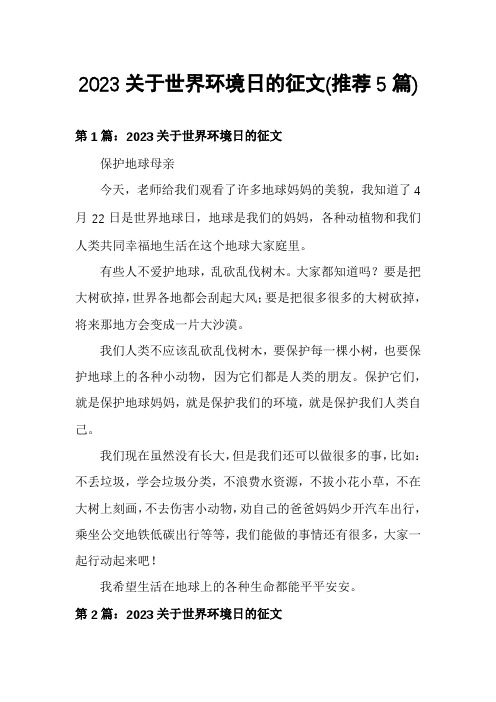 2023 关于世界环境日的征文(推荐 5 篇)

第 1 篇：2023 关于世界环境日的征文

保护地球母亲

今天，老师给我们观看了许多地球妈妈的美貌，我知道了 4 月 22 日是世界地球日，地球是我们的妈妈，各种动植物和我们人类共同幸福地生活在这个地球大家庭里。

有些人不爱护地球，乱砍乱伐树木。大家都知道吗？要是把大树砍掉，世界各地都会刮起大风；要是把很多很多的大树砍掉，将来那地方会变成一片大沙漠。

我们人类不应该乱砍乱伐树木，要保护每一棵小树，也要保护地球上的各种小动物，因为它们都是人类的朋友。保护它们，就是保护地球妈妈，就是保护我们的环境，就是保护我们人类自己。

我们现在虽然没有长大，但是我们还可以做很多的事，比如：不丢垃圾，学会垃圾分类，不浪费水资源，不拔小花小草，不在大树上刻画，不去伤害小动物，劝自己的爸爸妈妈少开汽车出行，乘坐公交地铁低碳出行等等，我们能做的事情还有很多，大家一起行动起来吧！

我希望生活在地球上的各种生命都能平平安安。

第 2 篇：2023 关于世界环境日的征文